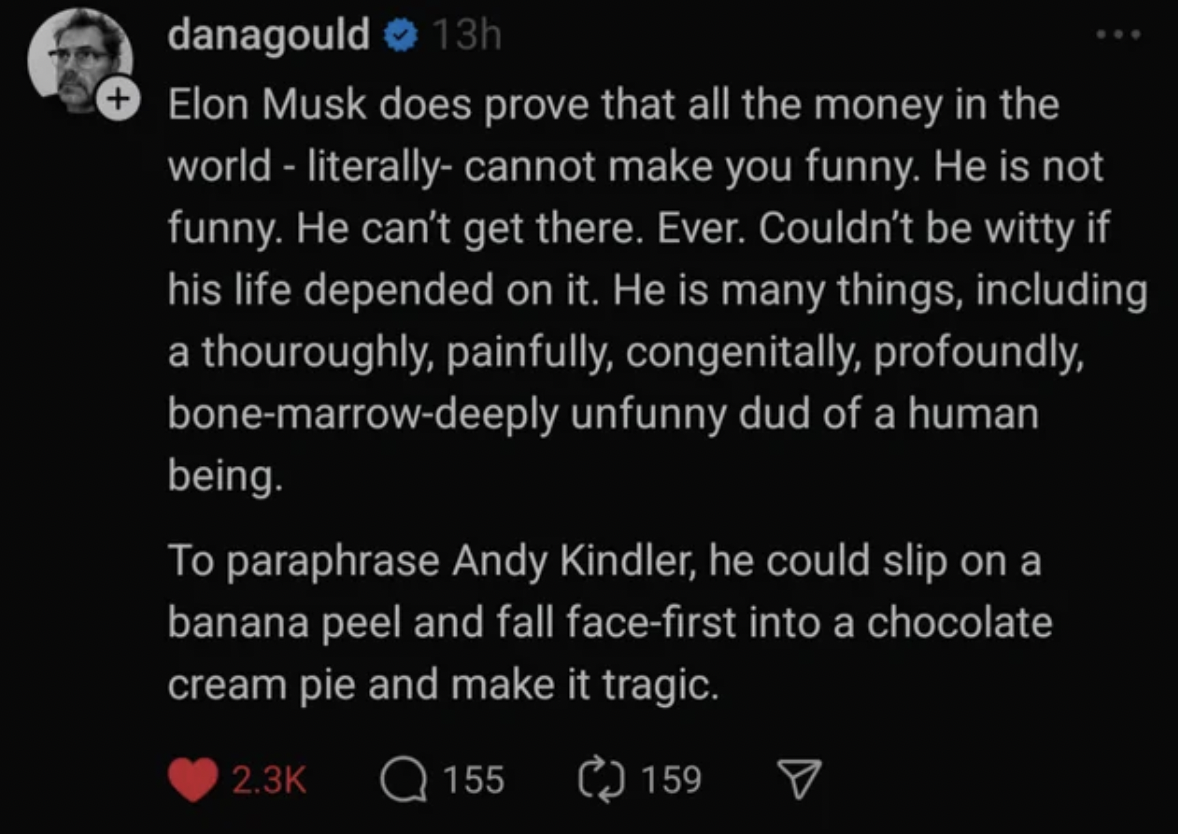 danagould 13h

Elon Musk does prove that all the money in the world - literally- cannot make you funny. He is not funny. He can't get there. Ever. Couldn't be witty if his life depended on it. He is many things, including a thouroughly, painfully, congenitally, profoundly, bone-marrow-deeply unfunny dud of a human being.

To paraphrase Andy Kindler, he could slip on a banana peel and fall face-first into a chocolate cream pie and make it tragic.

2.3K 155 159